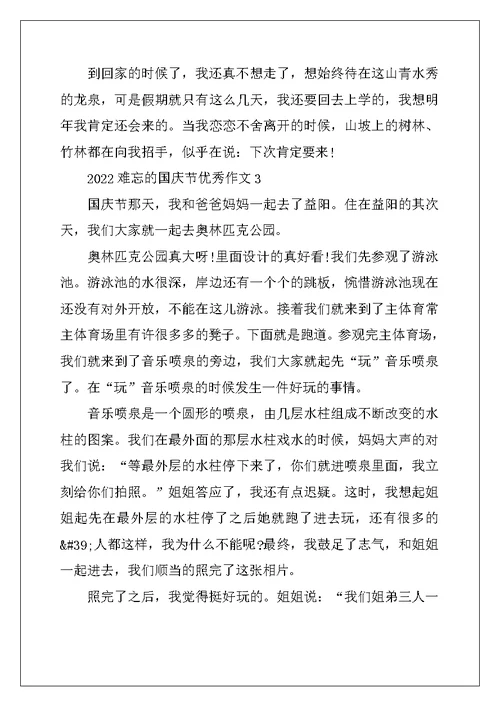 到回家的时候了，我还真不想走了，想始终待在这山青水秀的龙泉，可是假期就只有这么几天，我还要回去上学的，我想明年我肯定还会来的。当我恋恋不舍离开的时候，山坡上的树林、竹林都在向我招手，似乎在说：下次肯定要来！

2022 难忘的国庆节优秀作文 3

国庆节那天，我和爸爸妈妈一起去了益阳。住在益阳的其次天，我们大家就一起去奥林匹克公园。

奥林匹克公园真大呀！里面设计的真好看！我们先参观了游泳池。游泳池的水很深，岸边还有一个个的跳板，惋惜游泳池现在还没有对外开放，不能在这儿游泳。接着我们就来到了主体育常主体育场里有许很多多的凳子。下面就是跑道。参观完主体育场，我们就来到了音乐喷泉的旁边，我们大家就起先“玩”音乐喷泉了。在“玩”音乐喷泉的时候发生一件好玩的事情。

音乐喷泉是一个圆形的喷泉，由几层水柱组成不断改变的水柱的图案。我们在最外面的那层水柱戏水的时候，妈妈大声的对我们说：“等最外层的水柱停下来了，你们就进喷泉里面，我立刻给你们拍照。”姐姐答应了，我还有点迟疑。这时，我想起姐姐起先在最外层的水柱停了之后她就跑了进去玩，还有很多的&#39;人都这样，我为什么不能呢?最终，我鼓足了志气，和姐姐一起进去，我们顺当的照完了这张相片。

照完了之后，我觉得挺好玩的。姐姐说：“我们姐弟三人一